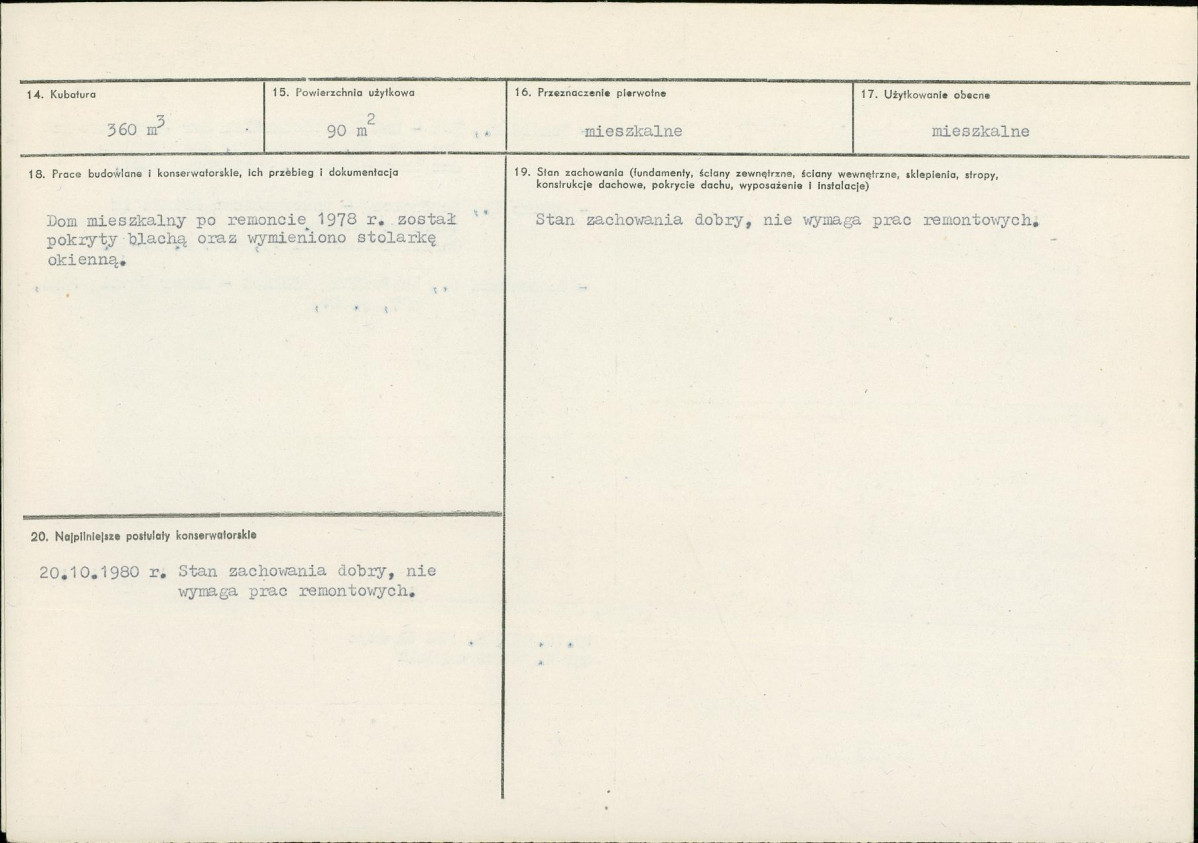 14. Kubatura
360 $m^3$

15. Powierzchnia użytkowa
90 $m^2$

16. Przeznaczenie pierwotne
mieszkalne

17. Użytkowanie obecne
mieszkalne

18. Prace budowlane i konserwatorskie, ich przebieg i dokumentacja

Dom mieszkalny po remoncie 1978 r. został pokryty blachą oraz wymieniono stolarkę okienną.

19. Stan zachowania (fundamenty, ściany zewnętrzne, ściany wewnętrzne, sklepienia, stropy, konstrukcje dachowe, pokrycie dachu, wyposażenie i instalacje)

Stan zachowania dobry, nie wymaga prac remontowych.

20. Najpilniejsze postulaty konserwatorskie

20.10.1980 r. Stan zachowania dobry, nie wymaga prac remontowych.